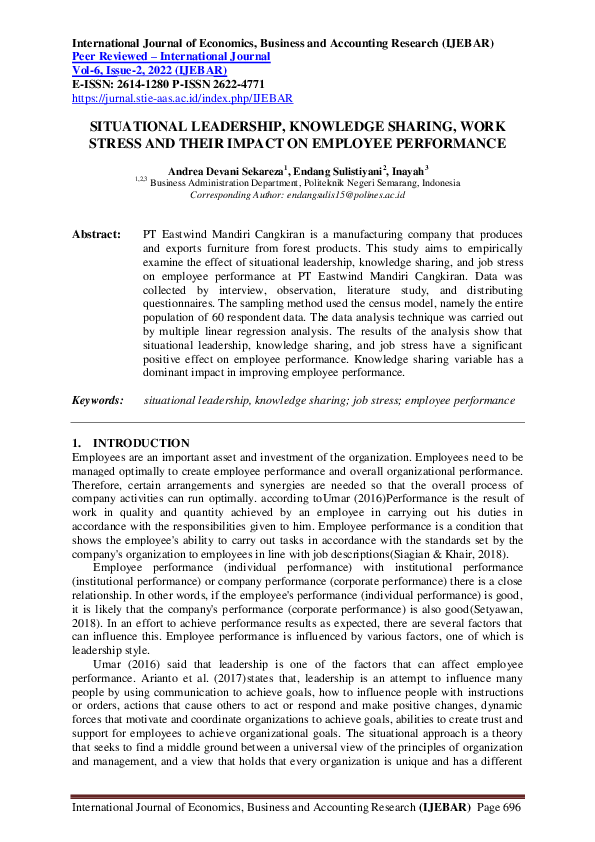 International Journal of Economics, Business and Accounting Research (IJEBAR)
Peer Reviewed – International Journal
Vol-6, Issue-2, 2022 (IJEBAR)
E-ISSN: 2614-1280 P-ISSN 2622-4771
https://jurnal.stie-aas.ac.id/index.php/IJEBAR

SITUATIONAL LEADERSHIP, KNOWLEDGE SHARING, WORK STRESS AND THEIR IMPACT ON EMPLOYEE PERFORMANCE

Andrea Devani Sekareza$^1$, Endang Sulistiyani$^2$, Inayah$^3$
$^{1,2,3}$ Business Administration Department, Politeknik Negeri Semarang, Indonesia
Corresponding Author: endangsulis15@polines.ac.id

Abstract: PT Eastwind Mandiri Cangkiran is a manufacturing company that produces and exports furniture from forest products. This study aims to empirically examine the effect of situational leadership, knowledge sharing, and job stress on employee performance at PT Eastwind Mandiri Cangkiran. Data was collected by interview, observation, literature study, and distributing questionnaires. The sampling method used the census model, namely the entire population of 60 respondent data. The data analysis technique was carried out by multiple linear regression analysis. The results of the analysis show that situational leadership, knowledge sharing, and job stress have a significant positive effect on employee performance. Knowledge sharing variable has a dominant impact in improving employee performance.

Keywords: situational leadership, knowledge sharing; job stress; employee performance

1. INTRODUCTION
Employees are an important asset and investment of the organization. Employees need to be managed optimally to create employee performance and overall organizational performance. Therefore, certain arrangements and synergies are needed so that the overall process of company activities can run optimally. according toUmar (2016)Performance is the result of work in quality and quantity achieved by an employee in carrying out his duties in accordance with the responsibilities given to him. Employee performance is a condition that shows the employee's ability to carry out tasks in accordance with the standards set by the company's organization to employees in line with job descriptions(Siagian & Khair, 2018).
Employee performance (individual performance) with institutional performance (institutional performance) or company performance (corporate performance) there is a close relationship. In other words, if the employee's performance (individual performance) is good, it is likely that the company's performance (corporate performance) is also good(Setyawan, 2018). In an effort to achieve performance results as expected, there are several factors that can influence this. Employee performance is influenced by various factors, one of which is leadership style.
Umar (2016) said that leadership is one of the factors that can affect employee performance. Arianto et al. (2017)states that, leadership is an attempt to influence many people by using communication to achieve goals, how to influence people with instructions or orders, actions that cause others to act or respond and make positive changes, dynamic forces that motivate and coordinate organizations to achieve goals, abilities to create trust and support for employees to achieve organizational goals. The situational approach is a theory that seeks to find a middle ground between a universal view of the principles of organization and management, and a view that holds that every organization is unique and has a different

International Journal of Economics, Business and Accounting Research (IJEBAR) Page 696